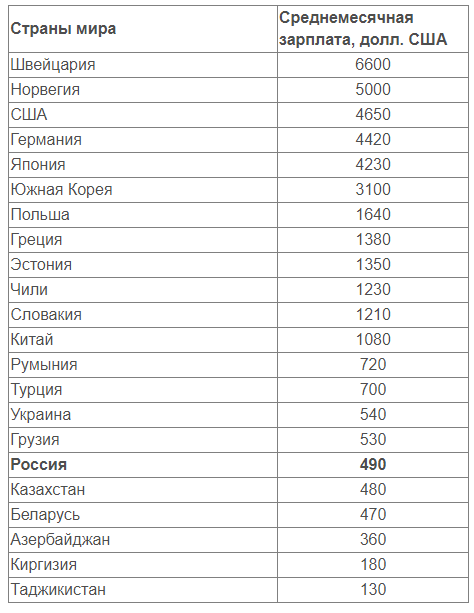 | Страны мира | Среднемесячная зарплата, долл. США |
|---|---|
| Швейцария | 6600 |
| Норвегия | 5000 |
| США | 4650 |
| Германия | 4420 |
| Япония | 4230 |
| Южная Корея | 3100 |
| Польша | 1640 |
| Греция | 1380 |
| Эстония | 1350 |
| Чили | 1230 |
| Словакия | 1210 |
| Китай | 1080 |
| Румыния | 720 |
| Турция | 700 |
| Украина | 540 |
| Грузия | 530 |
| **Россия** | **490** |
| Казахстан | 480 |
| Беларусь | 470 |
| Азербайджан | 360 |
| Киргизия | 180 |
| Таджикистан | 130 |